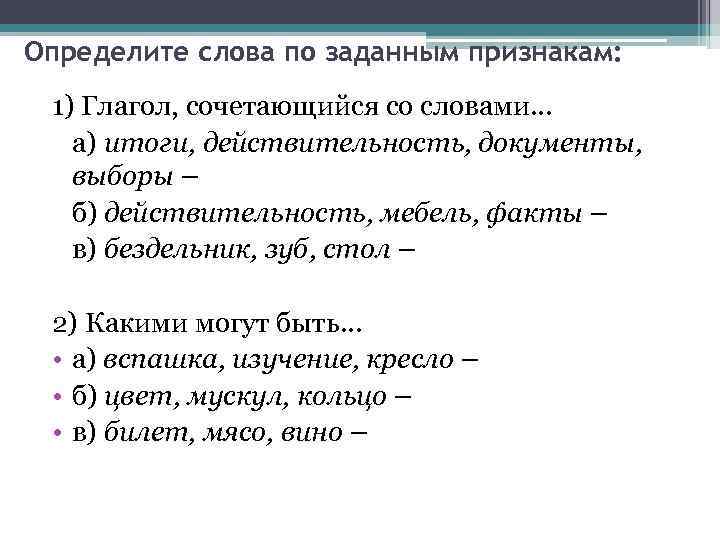 Определите слова по заданным признакам:

1) Глагол, сочетающийся со словами…

а) итоги, действительность, документы, выборы –

б) действительность, мебель, факты –

в) бездельник, зуб, стол –

2) Какими могут быть…

• а) вспашка, изучение, кресло –

• б) цвет, мускул, кольцо –

• в) билет, мясо, вино –